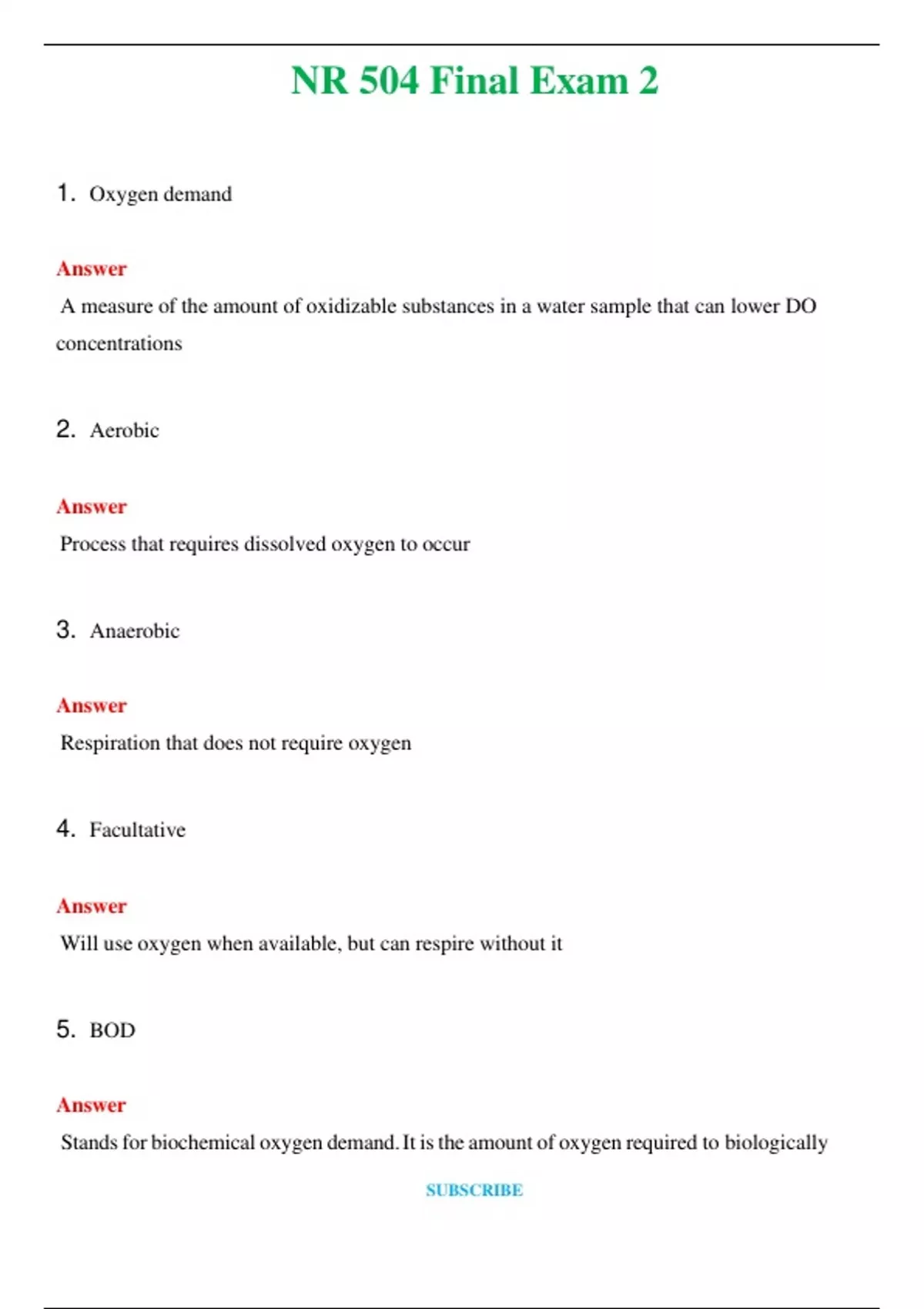 NR 504 Final Exam 2

1. Oxygen demand

Answer

A measure of the amount of oxidizable substances in a water sample that can lower DO concentrations

2. Aerobic

Answer

Process that requires dissolved oxygen to occur

3. Anaerobic

Answer

Respiration that does not require oxygen

4. Facultative

Answer

Will use oxygen when available, but can respire without it

5. BOD

Answer

Stands for biochemical oxygen demand. It is the amount of oxygen required to biologically

SUBSCRIBE